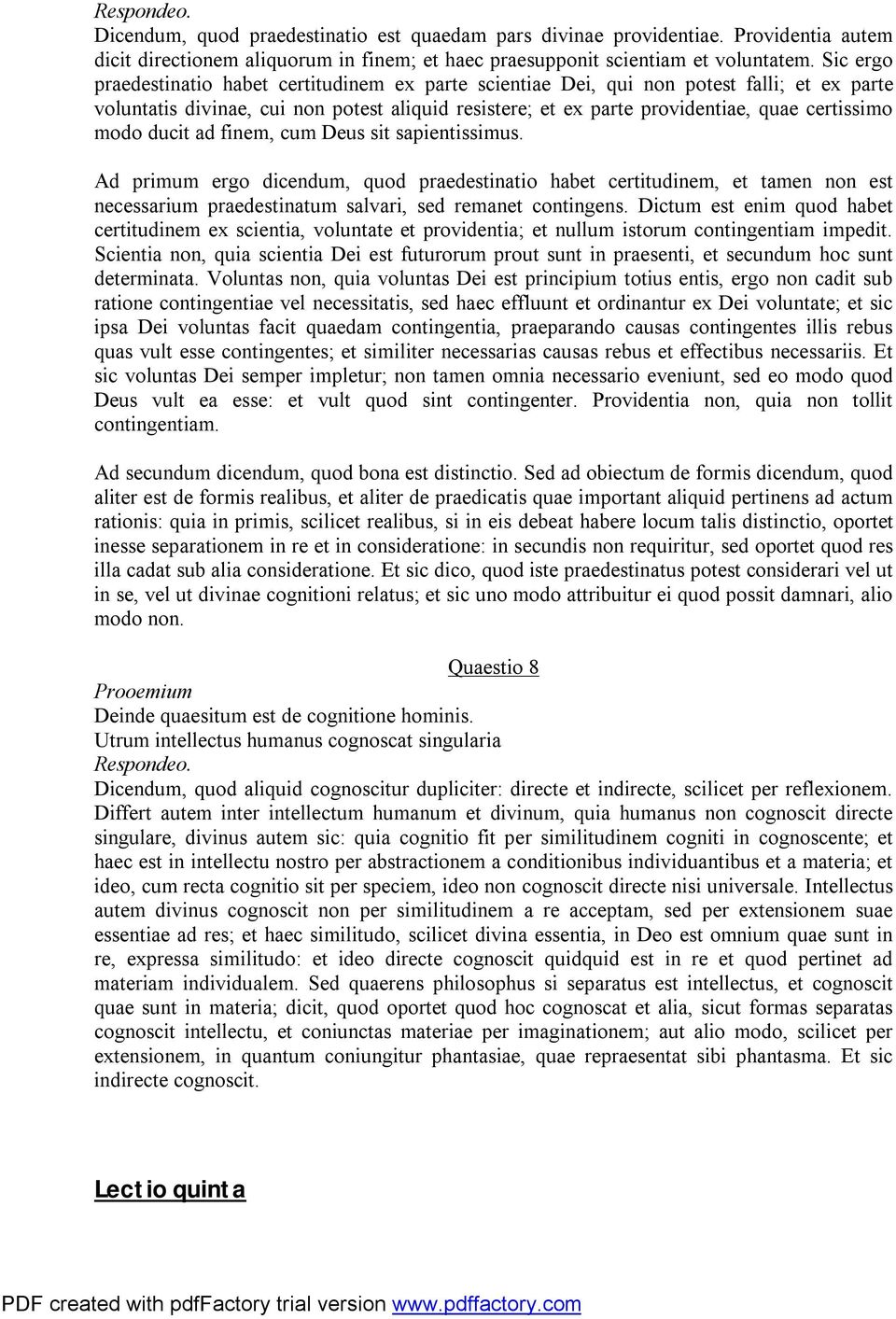 Respondeo.
Dicendum, quod praedestinatio est quaedam pars divinae providentiae. Providentia autem dicit directionem aliquorum in finem; et haec praesupponit scientiam et voluntatem. Sic ergo praedestinatio habet certitudinem ex parte scientiae Dei, qui non potest falli; et ex parte voluntatis divinae, cui non potest aliquid resistere; et ex parte providentiae, quae certissimo modo ducit ad finem, cum Deus sit sapientissimus.

Ad primum ergo dicendum, quod praedestinatio habet certitudinem, et tamen non est necessarium praedestinatum salvari, sed remanet contingens. Dictum est enim quod habet certitudinem ex scientia, voluntate et providentia; et nullum istorum contingentiam impedit. Scientia non, quia scientia Dei est futurorum prout sunt in praesenti, et secundum hoc sunt determinata. Voluntas non, quia voluntas Dei est principium totius entis, ergo non cadit sub ratione contingentiae vel necessitatis, sed haec effluunt et ordinantur ex Dei voluntate; et sic ipsa Dei voluntas facit quaedam contingentia, praeparando causas contingentes illis rebus quas vult esse contingentes; et similiter necessarias causas rebus et effectibus necessariis. Et sic voluntas Dei semper impletur; non tamen omnia necessario eveniunt, sed eo modo quod Deus vult ea esse: et vult quod sint contingenter. Providentia non, quia non tollit contingentiam.

Ad secundum dicendum, quod bona est distinctio. Sed ad obiectum de formis dicendum, quod aliter est de formis realibus, et aliter de praedicatis quae important aliquid pertinens ad actum rationis: quia in primis, scilicet realibus, si in eis debeat habere locum talis distinctio, oportet inesse separationem in re et in consideratione: in secundis non requiritur, sed oportet quod res illa cadat sub alia consideratione. Et sic dico, quod iste praedestinatus potest considerari vel ut in se, vel ut divinae cognitioni relatus; et sic uno modo attribuitur ei quod possit damnari, alio modo non.

Quaestio 8
Prooemium
Deinde quaesitum est de cognitione hominis.
Utrum intellectus humanus cognoscat singularia
Respondeo.
Dicendum, quod aliquid cognoscitur dupliciter: directe et indirecte, scilicet per reflexionem. Differt autem inter intellectum humanum et divinum, quia humanus non cognoscit directe singulare, divinus autem sic: quia cognitio fit per similitudinem cogniti in cognoscente; et haec est in intellectu nostro per abstractionem a conditionibus individuantibus et a materia; et ideo, cum recta cognitio sit per speciem, ideo non cognoscit directe nisi universale. Intellectus autem divinus cognoscit non per similitudinem a re acceptam, sed per extensionem suae essentiae ad res; et haec similitudo, scilicet divina essentia, in Deo est omnium quae sunt in re, expressa similitudo: et ideo directe cognoscit quidquid est in re et quod pertinet ad materiam individualem. Sed quaerens philosophus si separatus est intellectus, et cognoscit quae sunt in materia; dicit, quod oportet quod hoc cognoscat et alia, sicut formas separatas cognoscit intellectu, et coniunctas materiae per imaginationem; aut alio modo, scilicet per extensionem, in quantum coniungitur phantasiae, quae repraesentat sibi phantasma. Et sic indirecte cognoscit.

Lectio quinta

PDF created with pdfFactory trial version www.pdffactory.com